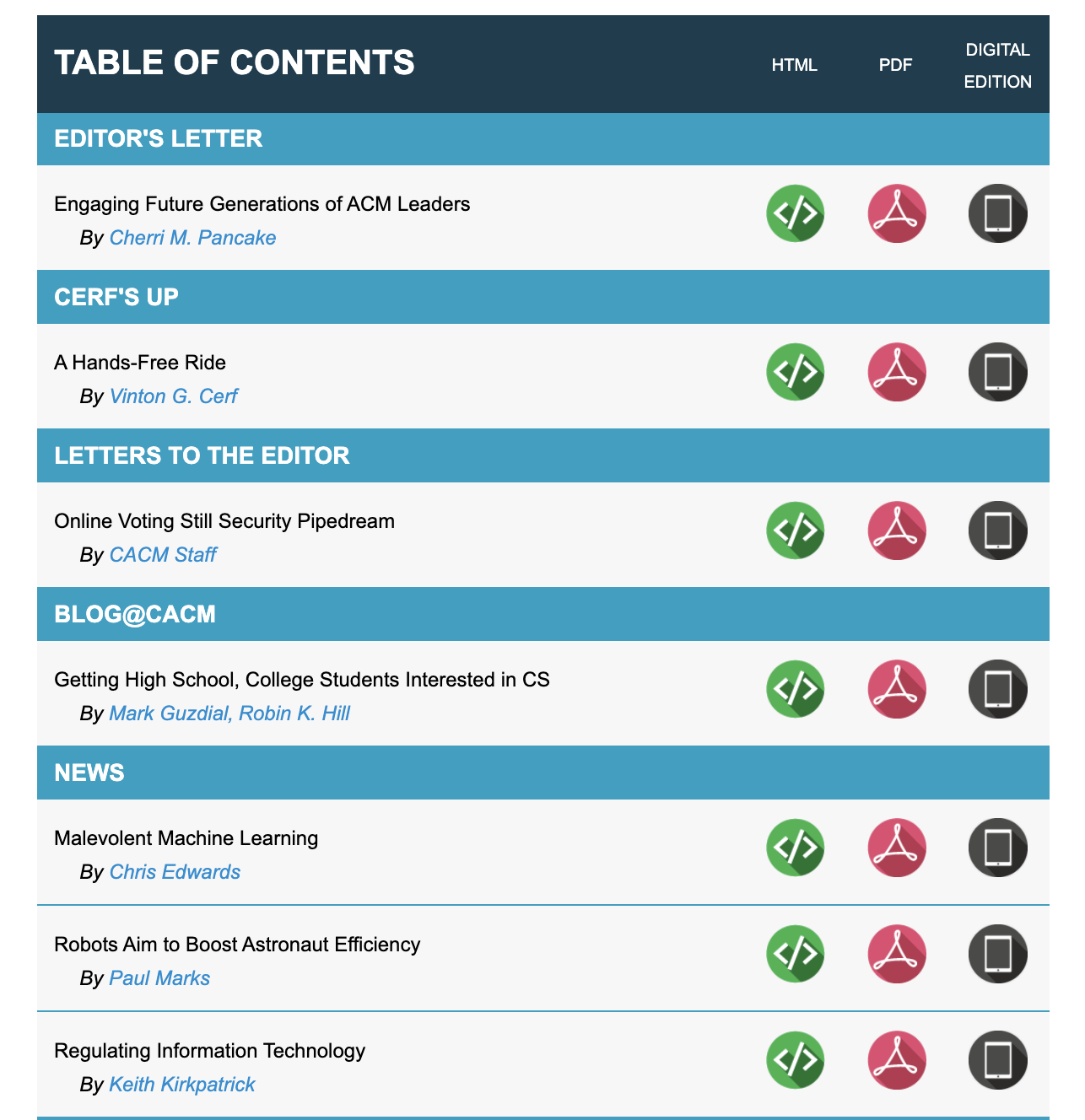 TABLE OF CONTENTS

HTML PDF DIGITAL EDITION

EDITOR'S LETTER

Engaging Future Generations of ACM Leaders
By Cherri M. Pancake

CERF'S UP

A Hands-Free Ride
By Vinton G. Cerf

LETTERS TO THE EDITOR

Online Voting Still Security Pipedream
By CACM Staff

BLOG@CACM

Getting High School, College Students Interested in CS
By Mark Guzdial, Robin K. Hill

NEWS

Malevolent Machine Learning
By Chris Edwards

Robots Aim to Boost Astronaut Efficiency
By Paul Marks

Regulating Information Technology
By Keith Kirkpatrick